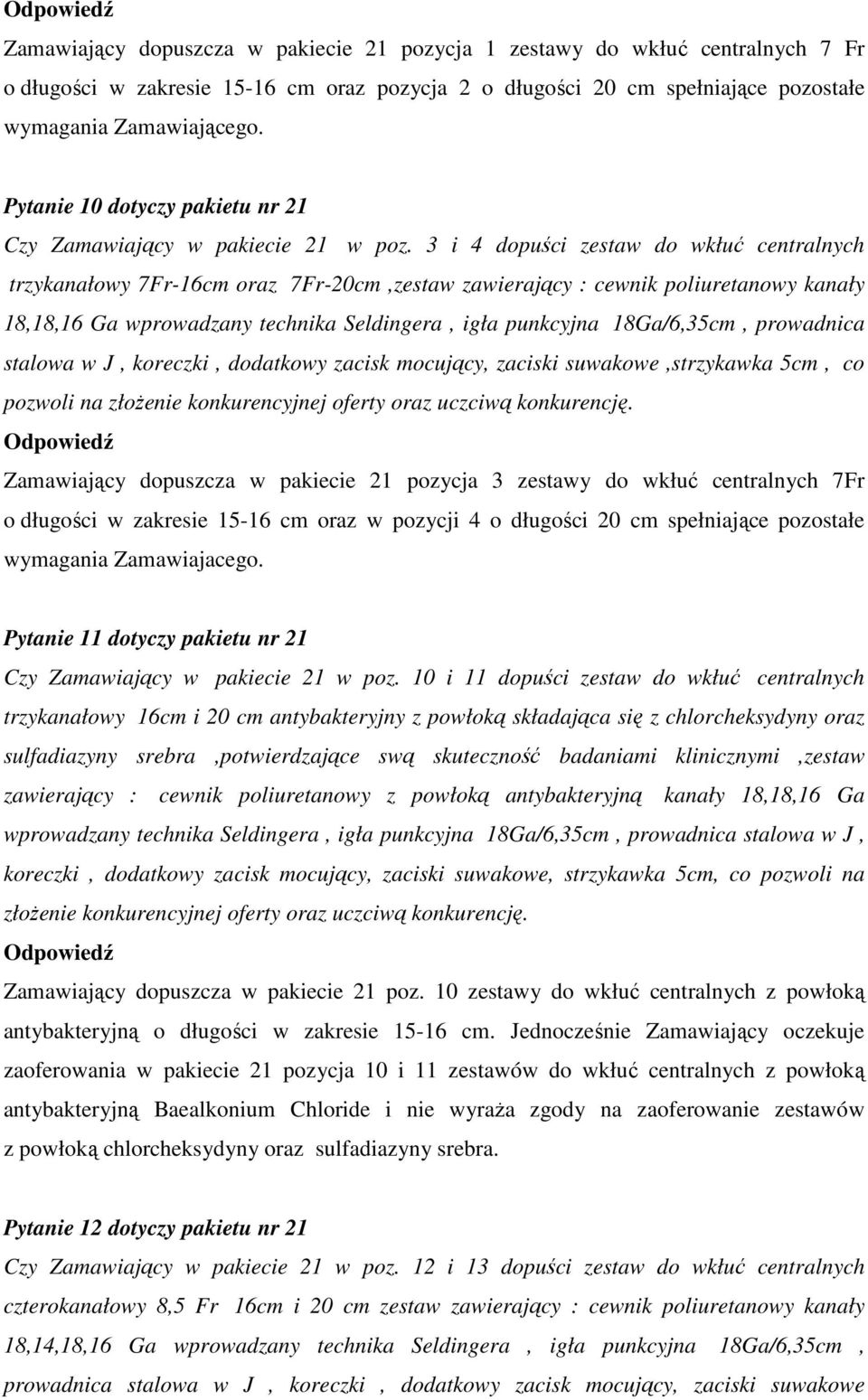 Odpowiedź

Zamawiający dopuszcza w pakiecie 21 pozycja 1 zestawy do wkłuć centralnych 7 Fr o długości w zakresie 15-16 cm oraz pozycja 2 o długości 20 cm spełniające pozostałe wymagania Zamawiającego.

Pytanie 10 dotyczy pakietu nr 21

Czy Zamawiający w pakiecie 21 w poz. 3 i 4 dopuści zestaw do wkłuć centralnych trzykanałowy 7Fr-16cm oraz 7Fr-20cm ,zestaw zawierający : cewnik poliuretanowy kanały 18,18,16 Ga wprowadzany technika Seldingera , igła punkcyjna 18Ga/6,35cm , prowadnica stalowa w J , koreczki , dodatkowy zacisk mocujący, zaciski suwakowe ,strzykawka 5cm , co pozwoli na złożenie konkurencyjnej oferty oraz uczciwą konkurencję.

Odpowiedź

Zamawiający dopuszcza w pakiecie 21 pozycja 3 zestawy do wkłuć centralnych 7Fr o długości w zakresie 15-16 cm oraz w pozycji 4 o długości 20 cm spełniające pozostałe wymagania Zamawiajacego.

Pytanie 11 dotyczy pakietu nr 21

Czy Zamawiający w pakiecie 21 w poz. 10 i 11 dopuści zestaw do wkłuć centralnych trzykanałowy 16cm i 20 cm antybakteryjny z powłoką składająca się z chlorcheksydyny oraz sulfadiazyny srebra ,potwierdzające swą skuteczność badaniami klinicznymi ,zestaw zawierający : cewnik poliuretanowy z powłoką antybakteryjną kanały 18,18,16 Ga wprowadzany technika Seldingera , igła punkcyjna 18Ga/6,35cm , prowadnica stalowa w J , koreczki , dodatkowy zacisk mocujący, zaciski suwakowe, strzykawka 5cm, co pozwoli na złożenie konkurencyjnej oferty oraz uczciwą konkurencję.

Odpowiedź

Zamawiający dopuszcza w pakiecie 21 poz. 10 zestawy do wkłuć centralnych z powłoką antybakteryjną o długości w zakresie 15-16 cm. Jednocześnie Zamawiający oczekuje zaoferowania w pakiecie 21 pozycja 10 i 11 zestawów do wkłuć centralnych z powłoką antybakteryjną Baealkonium Chloride i nie wyraża zgody na zaoferowanie zestawów z powłoką chlorcheksydyny oraz sulfadiazyny srebra.

Pytanie 12 dotyczy pakietu nr 21

Czy Zamawiający w pakiecie 21 w poz. 12 i 13 dopuści zestaw do wkłuć centralnych czterokanałowy 8,5 Fr 16cm i 20 cm zestaw zawierający : cewnik poliuretanowy kanały 18,14,18,16 Ga wprowadzany technika Seldingera , igła punkcyjna 18Ga/6,35cm , prowadnica stalowa w J , koreczki , dodatkowy zacisk mocujący, zaciski suwakowe